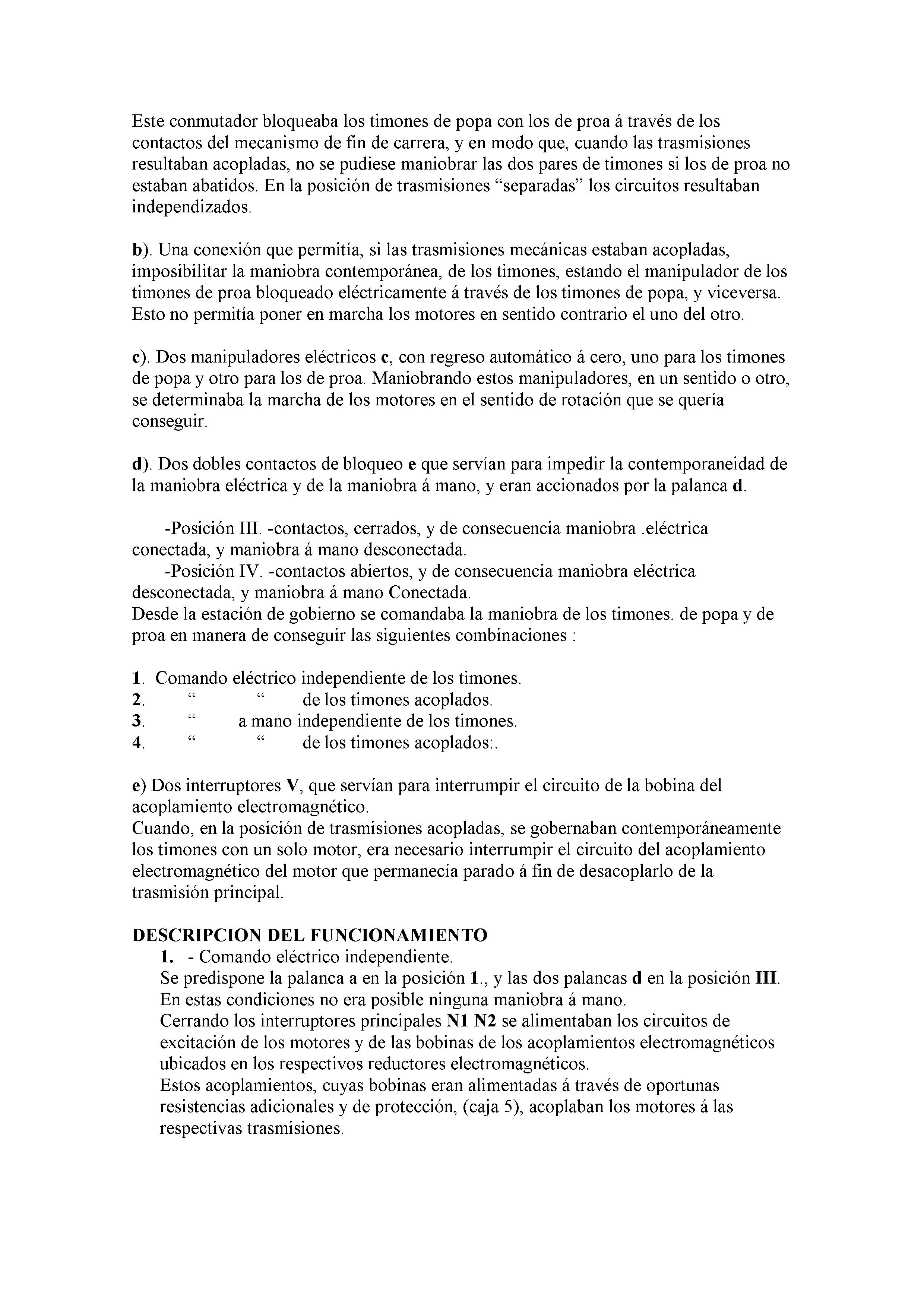 Este conmutador bloqueaba los timones de popa con los de proa á través de los contactos del mecanismo de fin de carrera, y en modo que, cuando las trasmisiones resultaban acopladas, no se pudiese maniobrar las dos pares de timones si los de proa no estaban abatidos. En la posición de trasmisiones “separadas” los circuitos resultaban independizados.

b). Una conexión que permitía, si las trasmisiones mecánicas estaban acopladas, imposibilitar la maniobra contemporánea, de los timones, estando el manipulador de los timones de proa bloqueado eléctricamente á través de los timones de popa, y viceversa. Esto no permitía poner en marcha los motores en sentido contrario el uno del otro.

c). Dos manipuladores eléctricos c, con regreso automático á cero, uno para los timones de popa y otro para los de proa. Maniobrando estos manipuladores, en un sentido o otro, se determinaba la marcha de los motores en el sentido de rotación que se quería conseguir.

d). Dos dobles contactos de bloqueo e que servían para impedir la contemporaneidad de la maniobra eléctrica y de la maniobra á mano, y eran accionados por la palanca d.

-Posición III. -contactos, cerrados, y de consecuencia maniobra .eléctrica conectada, y maniobra á mano desconectada.
-Posición IV. -contactos abiertos, y de consecuencia maniobra eléctrica desconectada, y maniobra á mano Conectada.
Desde la estación de gobierno se comandaba la maniobra de los timones. de popa y de proa en manera de conseguir las siguientes combinaciones :

1. Comando eléctrico independiente de los timones.
2. “ “ de los timones acoplados.
3. “ a mano independiente de los timones.
4. “ “ de los timones acoplados:.

e) Dos interruptores V, que servían para interrumpir el circuito de la bobina del acoplamiento electromagnético.
Cuando, en la posición de trasmisiones acopladas, se gobernaban contemporáneamente los timones con un solo motor, era necesario interrumpir el circuito del acoplamiento electromagnético del motor que permanecía parado á fin de desacoplarlo de la trasmisión principal.

DESCRIPCION DEL FUNCIONAMIENTO
1. - Comando eléctrico independiente.
Se predispone la palanca a en la posición 1., y las dos palancas d en la posición III. En estas condiciones no era posible ninguna maniobra á mano.
Cerrando los interruptores principales N1 N2 se alimentaban los circuitos de excitación de los motores y de las bobinas de los acoplamientos electromagnéticos ubicados en los respectivos reductores electromagnéticos.
Estos acoplamientos, cuyas bobinas eran alimentadas á través de oportunas resistencias adicionales y de protección, (caja 5), acoplaban los motores á las respectivas trasmisiones.